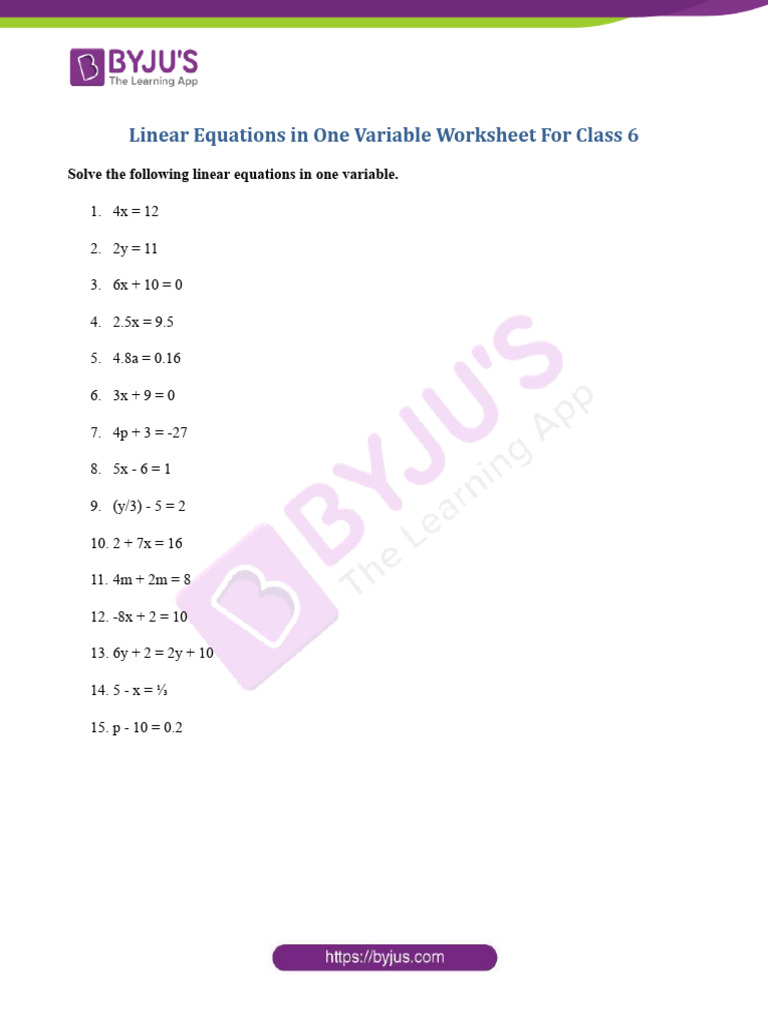 BYJU'S
The Learning App

Linear Equations in One Variable Worksheet For Class 6

Solve the following linear equations in one variable.

1. $4x = 12$
2. $2y = 11$
3. $6x + 10 = 0$
4. $2.5x = 9.5$
5. $4.8a = 0.16$
6. $3x + 9 = 0$
7. $4p + 3 = -27$
8. $5x - 6 = 1$
9. $(y/3) - 5 = 2$
10. $2 + 7x = 16$
11. $4m + 2m = 8$
12. $-8x + 2 = 10$
13. $6y + 2 = 2y + 10$
14. $5 - x = \frac{1}{3}$
15. $p - 10 = 0.2$

BYJU'S The Learning App

https://byjus.com